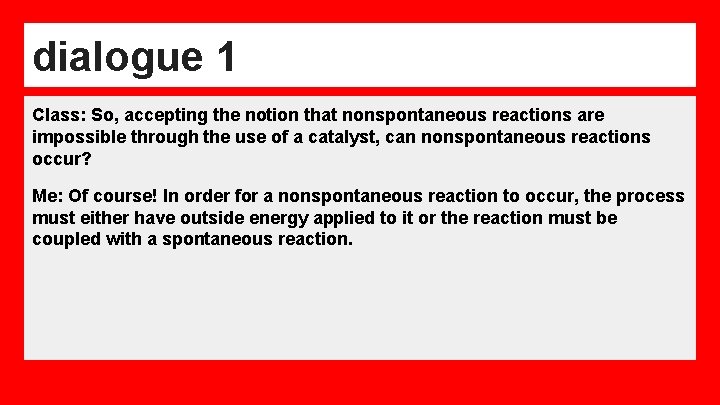 dialogue 1

Class: So, accepting the notion that nonspontaneous reactions are impossible through the use of a catalyst, can nonspontaneous reactions occur?

Me: Of course! In order for a nonspontaneous reaction to occur, the process must either have outside energy applied to it or the reaction must be coupled with a spontaneous reaction.